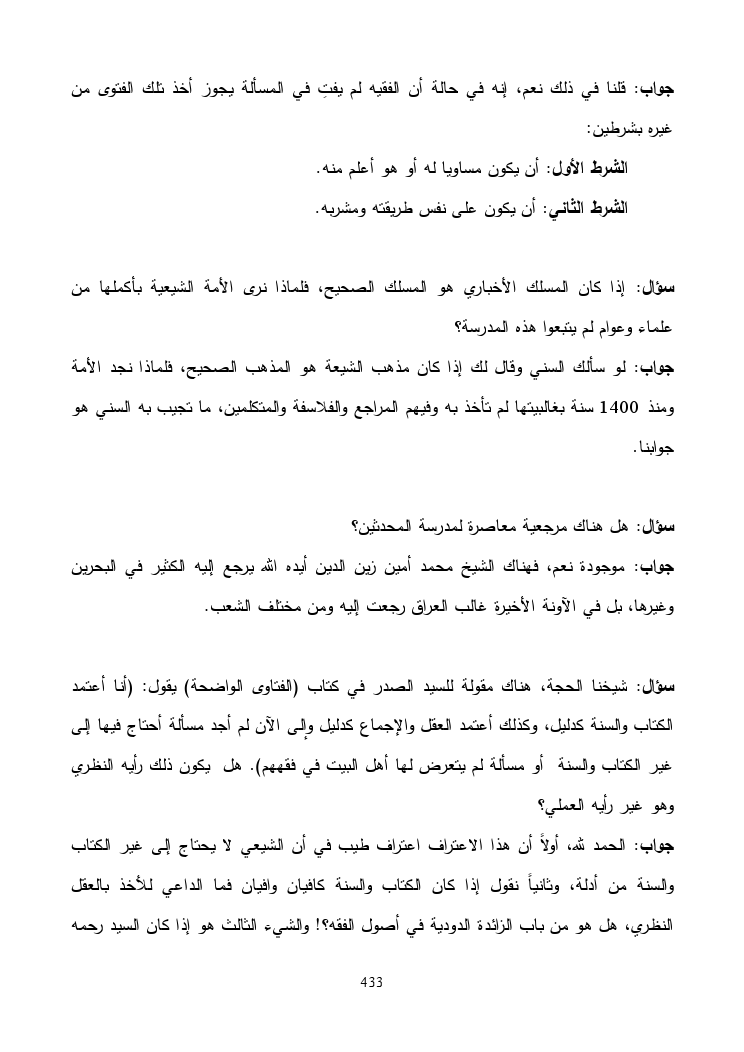 جواب: قلنا في ذلك نعم، إنه في حالة أن الفقيه لم يفتِ في المسألة يجوز أخذ تلك الفتوى من غيره بشرطين:

الشرط الأول: أن يكون مساويا له أو هو أعلم منه.

الشرط الثاني: أن يكون على نفس طريقته ومشربه.

سؤال: إذا كان المسلك الأخباري هو المسلك الصحيح، فلماذا نرى الأمة الشيعية بأكملها من علماء وعوام لم يتبعوا هذه المدرسة؟

جواب: لو سألك السني وقال لك إذا كان مذهب الشيعة هو المذهب الصحيح، فلماذا نجد الأمة ومنذ 1400 سنة بغالبيتها لم تأخذ به وفيهم المراجع والفلاسفة والمتكلمين، ما تجيب به السني هو جوابنا.

سؤال: هل هناك مرجعية معاصرة لمدرسة المحدثين؟

جواب: موجودة نعم، فهناك الشيخ محمد أمين زين الدين أيده الله يرجع إليه الكثير في البحرين وغيرها، بل في الآونة الأخيرة غالب العراق رجعت إليه ومن مختلف الشعب.

سؤال: شيخنا الحجة، هناك مقولة للسيد الصدر في كتاب (الفتاوى الواضحة) يقول: (أنا أعتمد الكتاب والسنة كدليل، وكذلك أعتمد العقل والإجماع كدليل وإلى الآن لم أجد مسألة أحتاج فيها إلى غير الكتاب والسنة أو مسألة لم يتعرض لها أهل البيت في فقههم). هل يكون ذلك رأيه النظري وهو غير رأيه العملي؟

جواب: الحمد لله، أولاً أن هذا الاعتراف اعتراف طيب في أن الشيعي لا يحتاج إلى غير الكتاب والسنة من أدلة، وثانياً نقول إذا كان الكتاب والسنة كافيان وافيان فما الداعي للأخذ بالعقل النظري، هل هو من باب الزائدة الدودية في أصول الفقه؟! والشيء الثالث هو إذا كان السيد رحمه

433